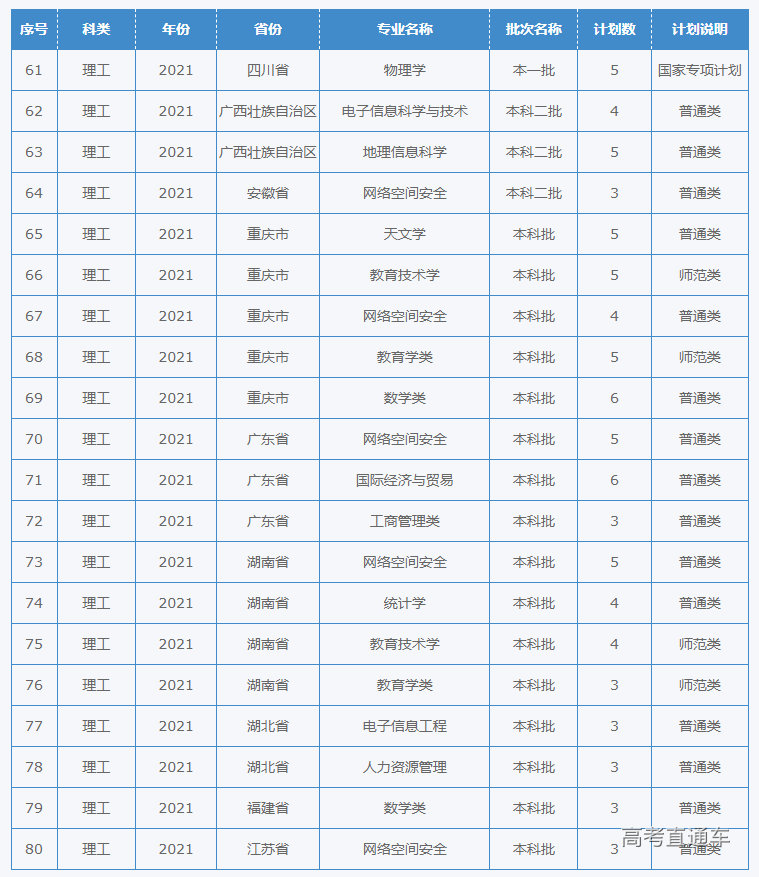 | 序号 | 科类 | 年份 | 省份 | 专业名称 | 批次名称 | 计划数 | 计划说明 |
|---|---|---|---|---|---|---|---|
| 61 | 理工 | 2021 | 四川省 | 物理学 | 本一批 | 5 | 国家专项计划 |
| 62 | 理工 | 2021 | 广西壮族自治区 | 电子信息科学与技术 | 本科二批 | 4 | 普通类 |
| 63 | 理工 | 2021 | 广西壮族自治区 | 地理信息科学 | 本科二批 | 5 | 普通类 |
| 64 | 理工 | 2021 | 安徽省 | 网络空间安全 | 本科二批 | 3 | 普通类 |
| 65 | 理工 | 2021 | 重庆市 | 天文学 | 本科批 | 5 | 普通类 |
| 66 | 理工 | 2021 | 重庆市 | 教育技术学 | 本科批 | 5 | 师范类 |
| 67 | 理工 | 2021 | 重庆市 | 网络空间安全 | 本科批 | 4 | 普通类 |
| 68 | 理工 | 2021 | 重庆市 | 教育学类 | 本科批 | 5 | 师范类 |
| 69 | 理工 | 2021 | 重庆市 | 数学类 | 本科批 | 6 | 普通类 |
| 70 | 理工 | 2021 | 广东省 | 网络空间安全 | 本科批 | 5 | 普通类 |
| 71 | 理工 | 2021 | 广东省 | 国际经济与贸易 | 本科批 | 6 | 普通类 |
| 72 | 理工 | 2021 | 广东省 | 工商管理类 | 本科批 | 3 | 普通类 |
| 73 | 理工 | 2021 | 湖南省 | 网络空间安全 | 本科批 | 5 | 普通类 |
| 74 | 理工 | 2021 | 湖南省 | 统计学 | 本科批 | 4 | 普通类 |
| 75 | 理工 | 2021 | 湖南省 | 教育技术学 | 本科批 | 4 | 师范类 |
| 76 | 理工 | 2021 | 湖南省 | 教育学类 | 本科批 | 3 | 师范类 |
| 77 | 理工 | 2021 | 湖北省 | 电子信息工程 | 本科批 | 3 | 普通类 |
| 78 | 理工 | 2021 | 湖北省 | 人力资源管理 | 本科批 | 3 | 普通类 |
| 79 | 理工 | 2021 | 福建省 | 数学类 | 本科批 | 3 | 普通类 |
| 80 | 理工 | 2021 | 江苏省 | 网络空间安全 | 本科批 | 3 | 普通类 |

高考直通车